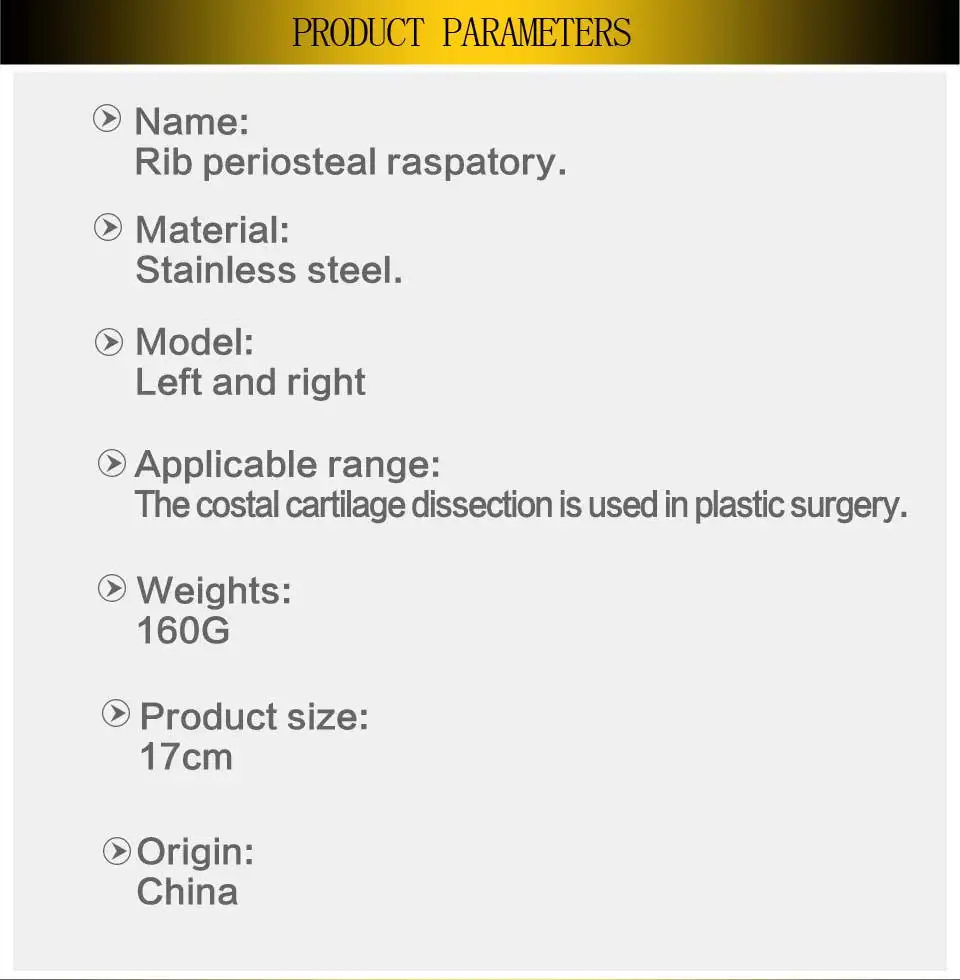 PRODUCT PARAMETERS

Name:
Rib periosteal raspatory.

Material:
Stainless steel.

Model:
Left and right

Applicable range:
The costal cartilage dissection is used in plastic surgery.

Weights:
160G

Product size:
17cm

Origin:
China